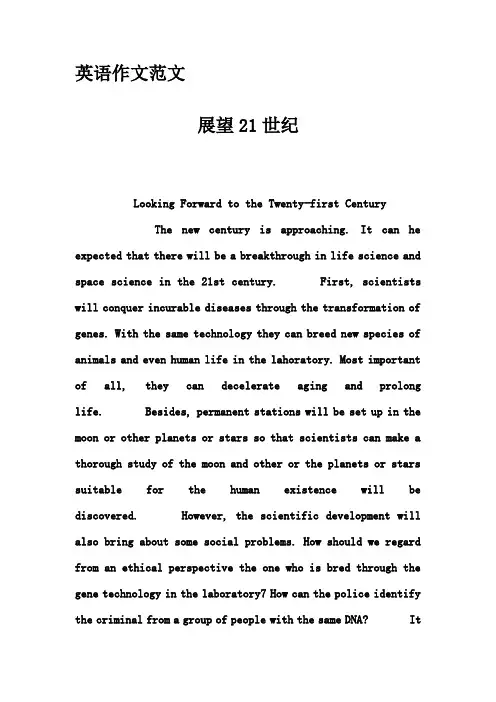 英语作文范文

展望21世纪

Looking Forward to the Twenty-first Century

The new century is approaching. It can he expected that there will be a breakthrough in life science and space science in the 21st century. First, scientists will conquer incurable diseases through the transformation of genes. With the same technology they can breed new species of animals and even human life in the lahoratory. Most important of all, they can decelerate aging and prolong life. Besides, permanent stations will be set up in the moon or other planets or stars so that scientists can make a thorough study of the moon and other or the planets or stars suitable for the human existence will be discovered. However, the scientific development will also bring about some social problems. How should we regard from an ethical perspective the one who is bred through the gene technology in the laboratory7 How can the police identify the criminal from a group of people with the same DNA? It